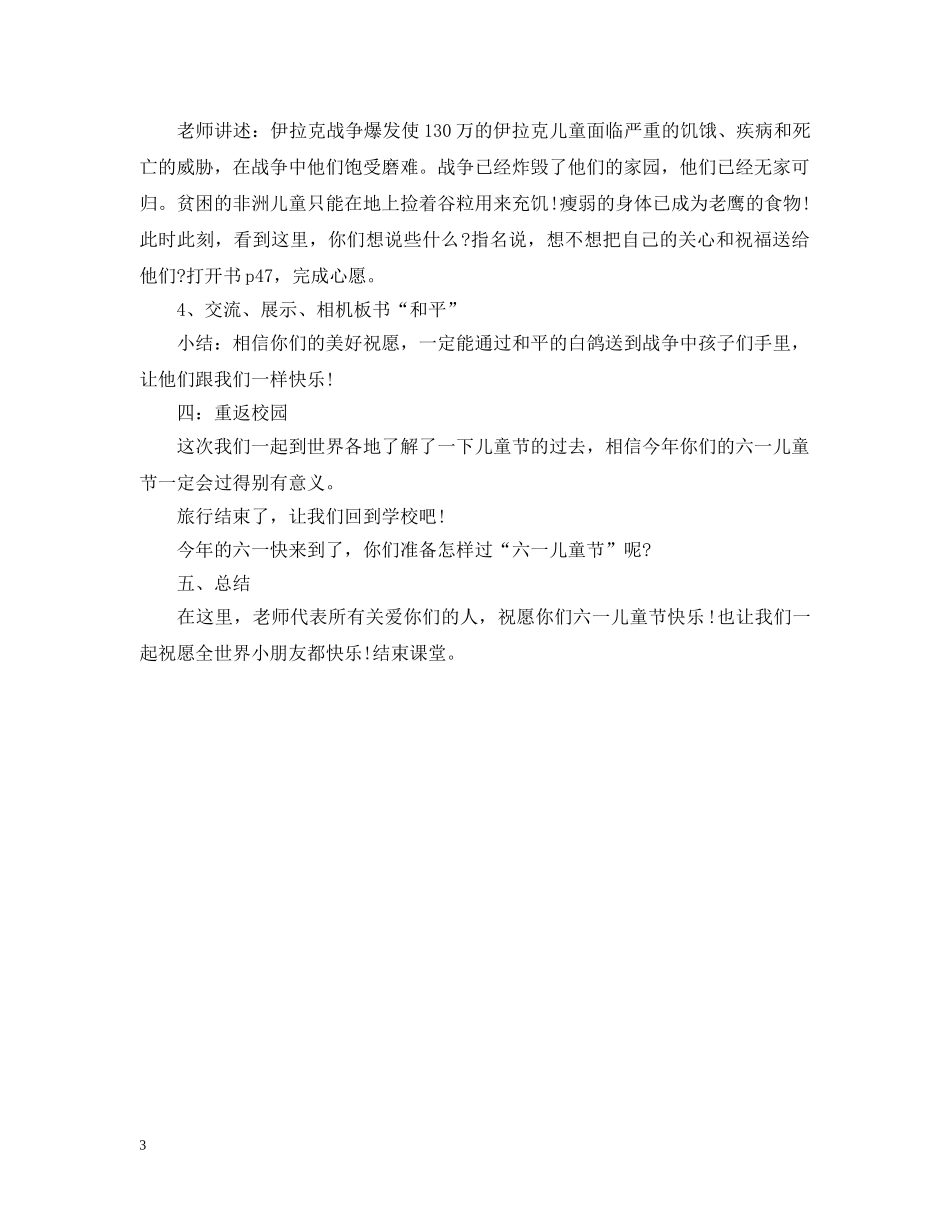 老师讲述：伊拉克战争爆发使130万的伊拉克儿童面临严重的饥饿、疾病和死亡的威胁，在战争中他们饱受磨难。战争已经炸毁了他们的家园，他们已经无家可归。贫困的非洲儿童只能在地上捡着谷粒用来充饥!瘦弱的身体已成为老鹰的食物!此时此刻，看到这里，你们想说些什么?指名说，想不想把自己的关心和祝福送给他们?打开书p47，完成心愿。

4、交流、展示、相机板书“和平”

小结：相信你们的美好祝愿，一定能通过和平的白鸽送到战争中孩子们手里，让他们跟我们一样快乐!

四：重返校园

这次我们一起到世界各地了解了一下儿童节的过去，相信今年你们的六一儿童节一定会过得别有意义。

旅行结束了，让我们回到学校吧!

今年的六一快来到了，你们准备怎样过“六一儿童节”呢?

五、总结

在这里，老师代表所有关爱你们的人，祝愿你们六一儿童节快乐!也让我们一起祝愿全世界小朋友都快乐!结束课堂。

3